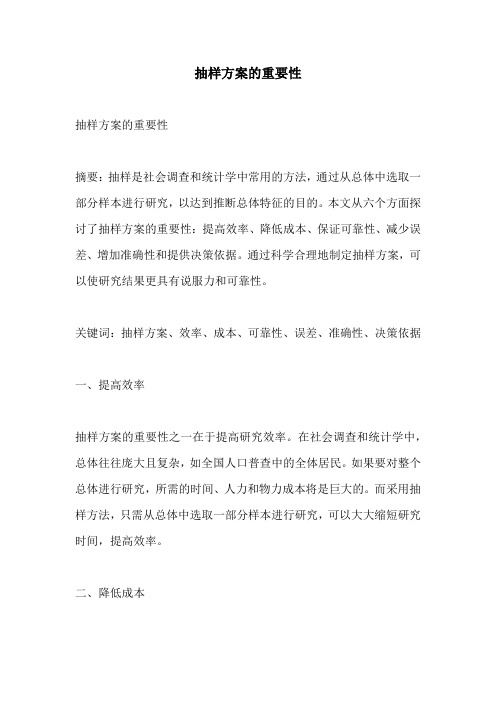 抽样方案的重要性

抽样方案的重要性

摘要：抽样是社会调查和统计学中常用的方法，通过从总体中选取一部分样本进行研究，以达到推断总体特征的目的。本文从六个方面探讨了抽样方案的重要性：提高效率、降低成本、保证可靠性、减少误差、增加准确性和提供决策依据。通过科学合理地制定抽样方案，可以使研究结果更具有说服力和可靠性。

关键词：抽样方案、效率、成本、可靠性、误差、准确性、决策依据

一、提高效率

抽样方案的重要性之一在于提高研究效率。在社会调查和统计学中，总体往往庞大且复杂，如全国人口普查中的全体居民。如果要对整个总体进行研究，所需的时间、人力和物力成本将是巨大的。而采用抽样方法，只需从总体中选取一部分样本进行研究，可以大大缩短研究时间，提高效率。

二、降低成本